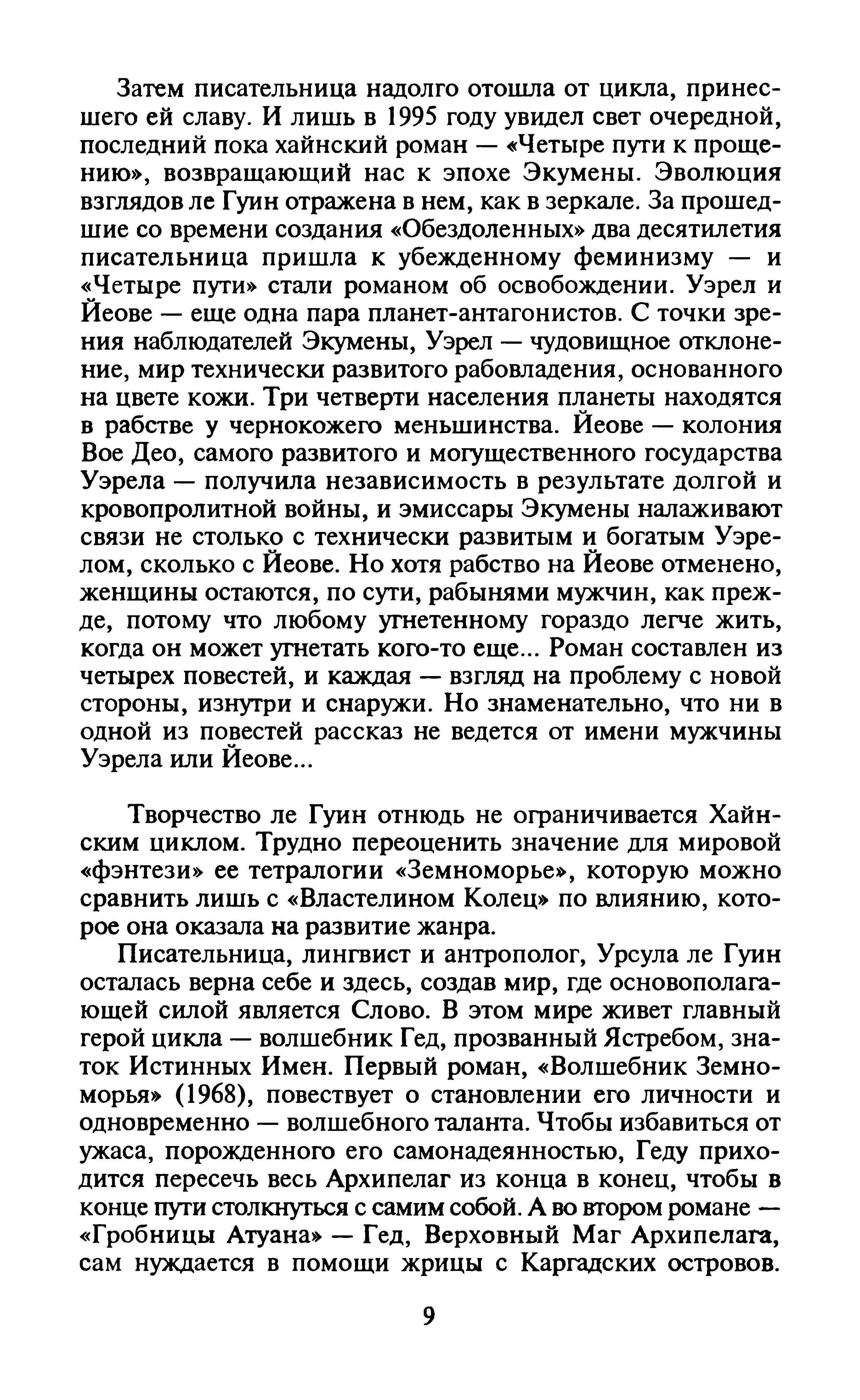 Затем писательница надолго отошла от цикла, принесшего ей славу. И лишь в 1995 году увидел свет очередной, последний пока хайнский роман — «Четыре пути к прощению», возвращающий нас к эпохе Экумены. Эволюция взглядов ле Гуин отражена в нем, как в зеркале. За прошедшие со времени создания «Обездоленных» два десятилетия писательница пришла к убежденному феминизму — и «Четыре пути» стали романом об освобождении. Уэрел и Йеове — еще одна пара планет-антагонистов. С точки зрения наблюдателей Экумены, Уэрел — чудовищное отклонение, мир технически развитого рабовладения, основанного на цвете кожи. Три четверти населения планеты находятся в рабстве у чернокожего меньшинства. Йеове — колония Вое Део, самого развитого и могущественного государства Уэрела — получила независимость в результате долгой и кровопролитной войны, и эмиссары Экумены налаживают связи не столько с технически развитым и богатым Уэрелом, сколько с Йеове. Но хотя рабство на Йеове отменено, женщины остаются, по сути, рабынями мужчин, как прежде, потому что любому угнетенному гораздо легче жить, когда он может угнетать кого-то еще... Роман составлен из четырех повестей, и каждая — взгляд на проблему с новой стороны, изнутри и снаружи. Но знаменательно, что ни в одной из повестей рассказ не ведется от имени мужчины Уэрела или Йеове...

Творчество ле Гуин отнюдь не ограничивается Хайнским циклом. Трудно переоценить значение для мировой «фэнтези» ее тетралогии «Земноморье», которую можно сравнить лишь с «Властелином Колец» по влиянию, которое она оказала на развитие жанра.

Писательница, лингвист и антрополог, Урсула ле Гуин осталась верна себе и здесь, создав мир, где основополагающей силой является Слово. В этом мире живет главный герой цикла — волшебник Гед, прозванный Ястребом, знаток Истинных Имен. Первый роман, «Волшебник Земноморья» (1968), повествует о становлении его личности и одновременно — волшебного таланта. Чтобы избавиться от ужаса, порожденного его самонадеянностью, Геду приходится пересечь весь Архипелаг из конца в конец, чтобы в конце пути столкнуться с самим собой. А во втором романе — «Гробницы Атуана» — Гед, Верховный Маг Архипелага, сам нуждается в помощи жрицы с Каргадских островов.

9